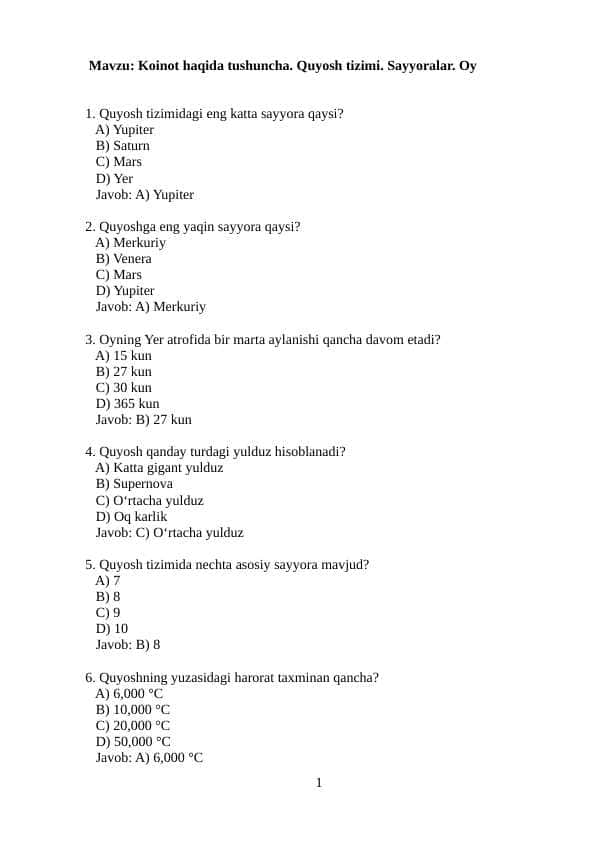 Mavzu: Koinot haqida tushuncha. Quyosh tizimi. Sayyoralar. Oy

1. Quyosh tizimidagi eng katta sayyora qaysi?
A) Yupiter
B) Saturn
C) Mars
D) Yer
Javob: A) Yupiter

2. Quyoshga eng yaqin sayyora qaysi?
A) Merkuriy
B) Venera
C) Mars
D) Yupiter
Javob: A) Merkuriy

3. Oyning Yer atrofida bir marta aylanishi qancha davom etadi?
A) 15 kun
B) 27 kun
C) 30 kun
D) 365 kun
Javob: B) 27 kun

4. Quyosh qanday turdagi yulduz hisoblanadi?
A) Katta gigant yulduz
B) Supernova
C) O‘rtacha yulduz
D) Oq karlik
Javob: C) O‘rtacha yulduz

5. Quyosh tizimida nechta asosiy sayyora mavjud?
A) 7
B) 8
C) 9
D) 10
Javob: B) 8

6. Quyoshning yuzasidagi harorat taxminan qancha?
A) 6,000 °C
B) 10,000 °C
C) 20,000 °C
D) 50,000 °C
Javob: A) 6,000 °C

1